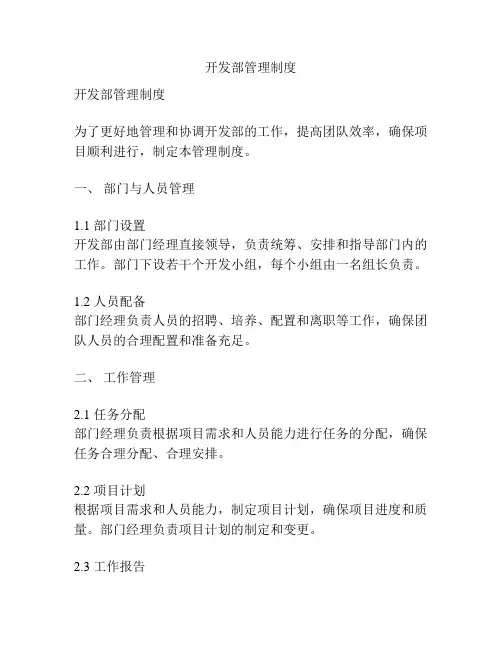 开发部管理制度

开发部管理制度

为了更好地管理和协调开发部的工作，提高团队效率，确保项目顺利进行，制定本管理制度。

一、 部门与人员管理

1.1 部门设置
开发部由部门经理直接领导，负责统筹、安排和指导部门内的工作。部门下设若干个开发小组，每个小组由一名组长负责。

1.2 人员配备
部门经理负责人员的招聘、培养、配置和离职等工作，确保团队人员的合理配置和准备充足。

二、 工作管理

2.1 任务分配
部门经理负责根据项目需求和人员能力进行任务的分配，确保任务合理分配、合理安排。

2.2 项目计划
根据项目需求和人员能力，制定项目计划，确保项目进度和质量。部门经理负责项目计划的制定和变更。

2.3 工作报告